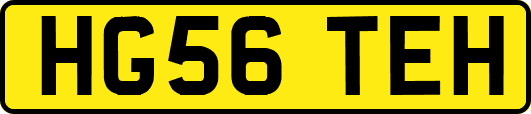 HG56 TEH